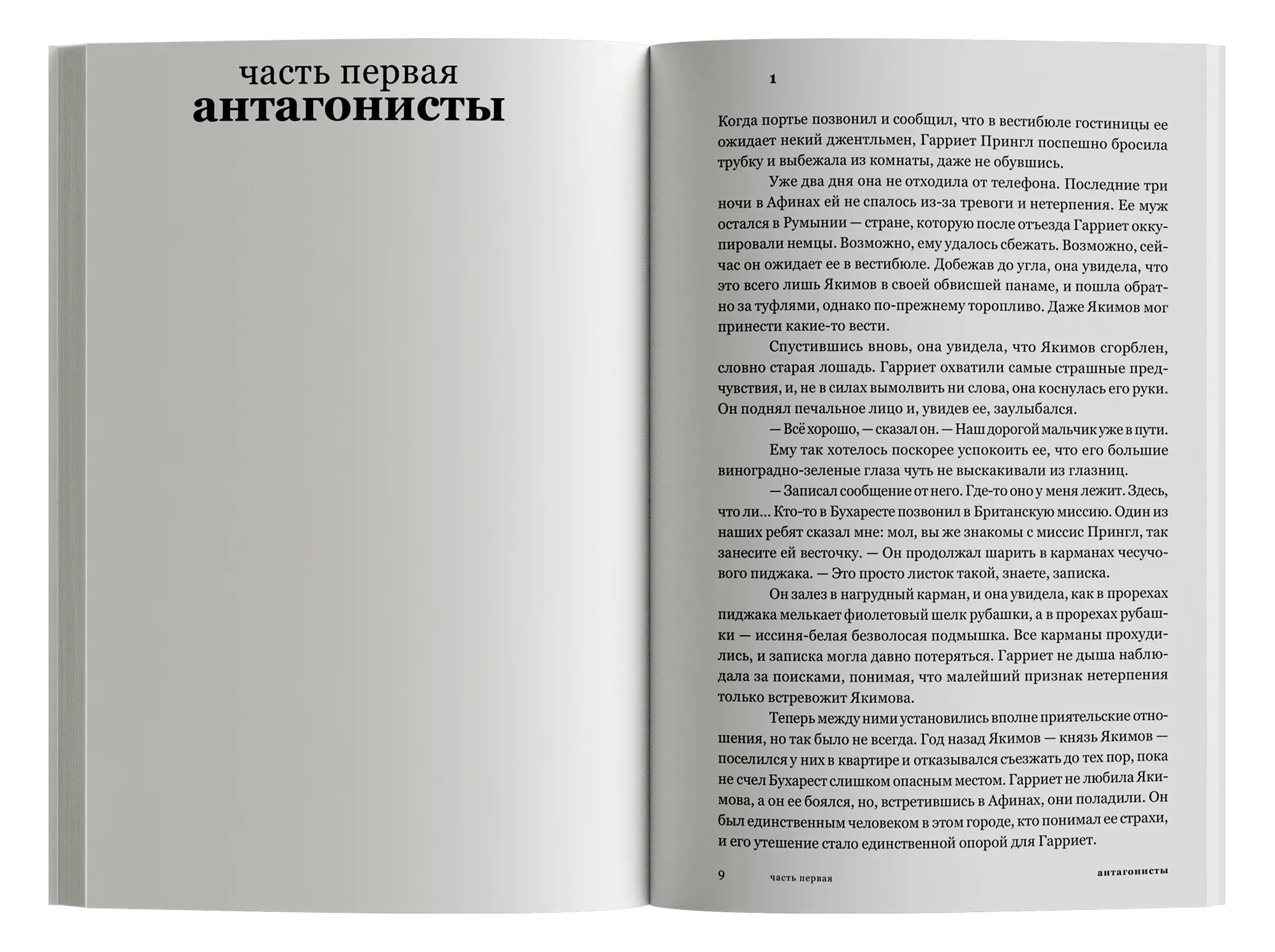 часть первая
антагонисты

1

Когда портье позвонил и сообщил, что в вестибюле гостиницы ее ожидает некий джентльмен, Гарриет Прингл поспешно бросила трубку и выбежала из комнаты, даже не обувшись.

Уже два дня она не отходила от телефона. Последние три ночи в Афинах ей не спалось из-за тревоги и нетерпения. Ее муж остался в Румынии — стране, которую после отъезда Гарриет оккупировали немцы. Возможно, ему удалось сбежать. Возможно, сейчас он ожидает ее в вестибюле. Добежав до угла, она увидела, что это всего лишь Якимов в своей обвисшей панаме, и пошла обратно за туфлями, однако по-прежнему торопливо. Даже Якимов мог принести какие-то вести.

Спустившись вновь, она увидела, что Якимов сгорблен, словно старая лошадь. Гарриет охватили самые страшные предчувствия, и, не в силах вымолвить ни слова, она коснулась его руки. Он поднял печальное лицо и, увидев ее, заулыбался.

— Всё хорошо, — сказал он. — Наш дорогой мальчик уже в пути.

Ему так хотелось поскорее успокоить ее, что его большие виноградно-зеленые глаза чуть не выскакивали из глазниц.

— Записал сообщение от него. Где-то оно у меня лежит. Здесь, что ли... Кто-то в Бухаресте позвонил в Британскую миссию. Один из наших ребят сказал мне: мол, вы же знакомы с миссис Прингл, так занесите ей весточку. — Он продолжал шарить в карманах чесучового пиджака. — Это просто листок такой, знаете, записка.

Он залез в нагрудный карман, и она увидела, как в прорехах пиджака мелькает фиолетовый шелк рубашки, а в прорехах рубашки — иссиня-белая безволосая подмышка. Все карманы прохудились, и записка могла давно потеряться. Гарриет не дыша наблюдала за поисками, понимая, что малейший признак нетерпения только встревожит Якимова.

Теперь между ними установились вполне приятельские отношения, но так было не всегда. Год назад Якимов — князь Якимов — поселился у них в квартире и отказывался съезжать до тех пор, пока не счел Бухарест слишком опасным местом. Гарриет не любила Якимова, а он ее боялся, но, встретившись в Афинах, они поладили. Он был единственным человеком в этом городе, кто понимал ее страхи, и его утешение стало единственной опорой для Гарриет.

9 часть первая антагонисты